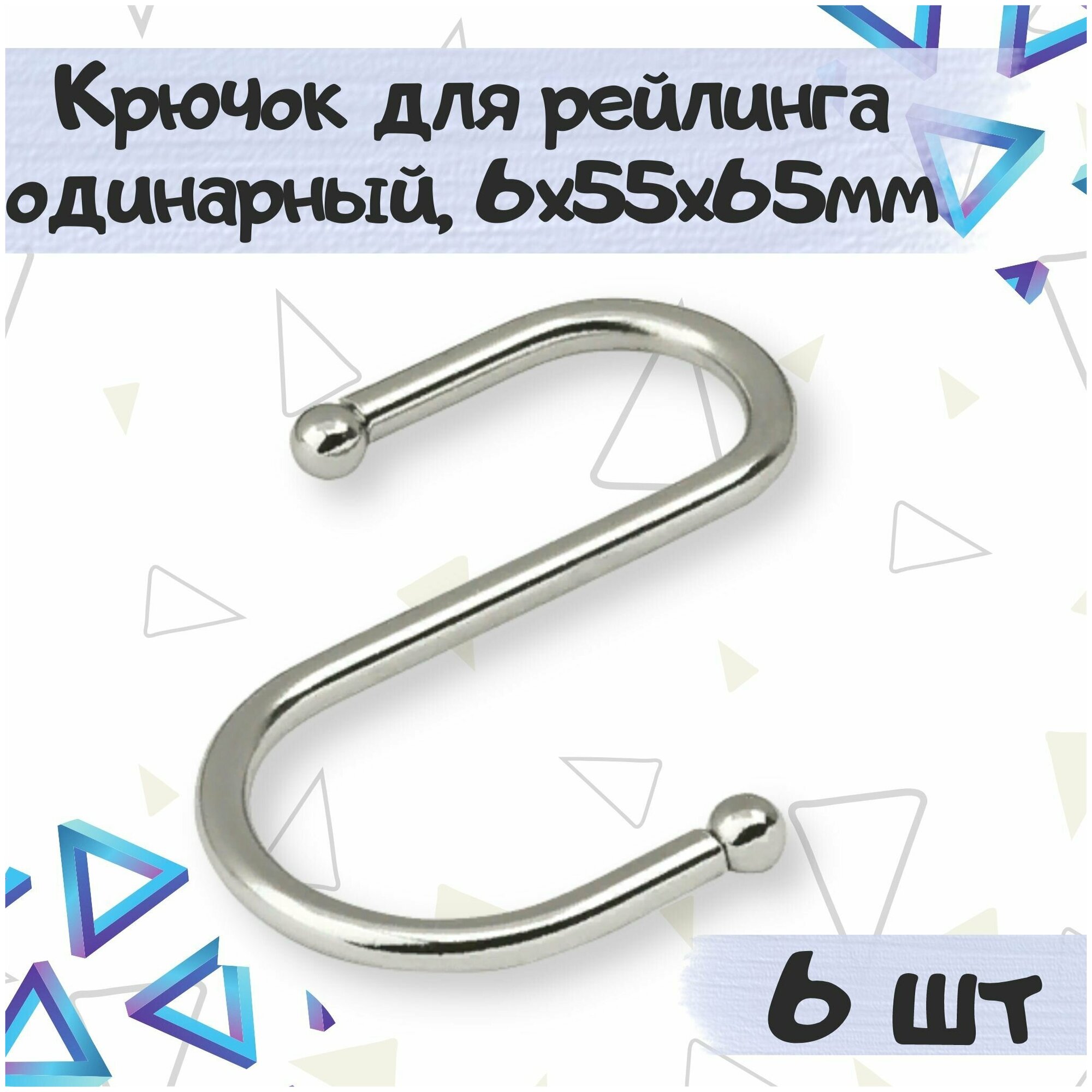 Крючок для рейлинга одинарный, 6х55х65мм

6 шт